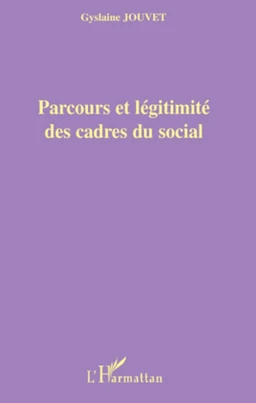 Gyslaine JOUVET

Parcours et légitimité des cadres du social

L'Harmattan